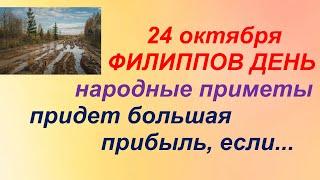 24 октября
ФИЛИППОВ ДЕНЬ
народные приметы
придет большая
прибыль, если...